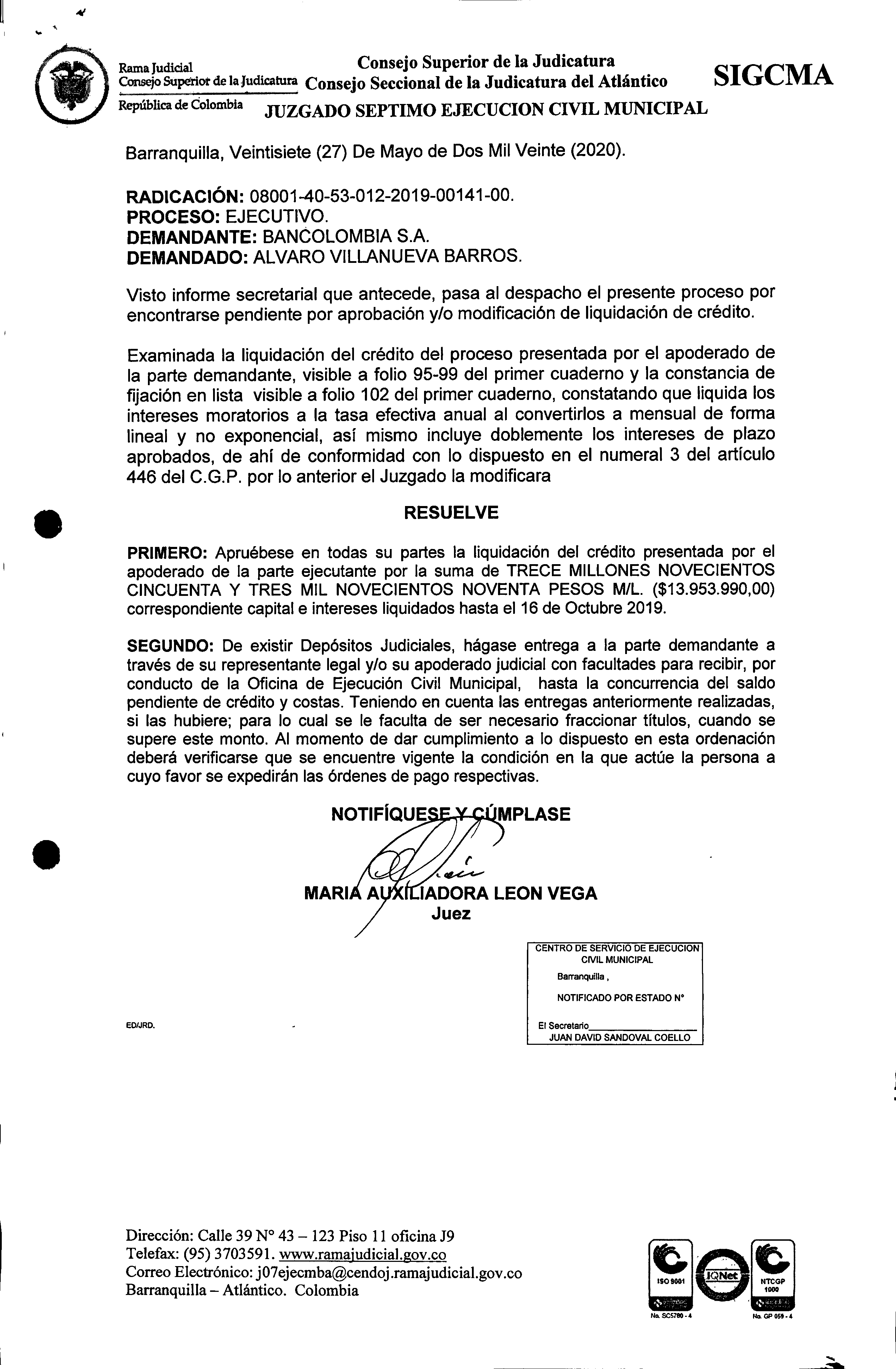 Rama Judicial
Consejo Superior de la Judicatura
República de Colombia

Consejo Superior de la Judicatura
Consejo Seccional de la Judicatura del Atlántico
JUZGADO SEPTIMO EJECUCION CIVIL MUNICIPAL

SIGCMA

Barranquilla, Veintisiete (27) De Mayo de Dos Mil Veinte (2020).

RADICACIÓN: 08001-40-53-012-2019-00141-00.
PROCESO: EJECUTIVO.
DEMANDANTE: BANCOLOMBIA S.A.
DEMANDADO: ALVARO VILLANUEVA BARROS.

Visto informe secretarial que antecede, pasa al despacho el presente proceso por encontrarse pendiente por aprobación y/o modificación de liquidación de crédito.

Examinada la liquidación del crédito del proceso presentada por el apoderado de la parte demandante, visible a folio 95-99 del primer cuaderno y la constancia de fijación en lista visible a folio 102 del primer cuaderno, constatando que liquida los intereses moratorios a la tasa efectiva anual al convertirlos a mensual de forma lineal y no exponencial, así mismo incluye doblemente los intereses de plazo aprobados, de ahí de conformidad con lo dispuesto en el numeral 3 del artículo 446 del C.G.P. por lo anterior el Juzgado la modificara

RESUELVE

PRIMERO: Apruébese en todas su partes la liquidación del crédito presentada por el apoderado de la parte ejecutante por la suma de TRECE MILLONES NOVECIENTOS CINCUENTA Y TRES MIL NOVECIENTOS NOVENTA PESOS M/L. ($13.953.990,00) correspondiente capital e intereses liquidados hasta el 16 de Octubre 2019.

SEGUNDO: De existir Depósitos Judiciales, hágase entrega a la parte demandante a través de su representante legal y/o su apoderado judicial con facultades para recibir, por conducto de la Oficina de Ejecución Civil Municipal, hasta la concurrencia del saldo pendiente de crédito y costas. Teniendo en cuenta las entregas anteriormente realizadas, si las hubiere; para lo cual se le faculta de ser necesario fraccionar títulos, cuando se supere este monto. Al momento de dar cumplimiento a lo dispuesto en esta ordenación deberá verificarse que se encuentre vigente la condición en la que actúe la persona a cuyo favor se expedirán las órdenes de pago respectivas.

NOTIFÍQUESE Y CÚMPLASE

MARIA AUXILIADORA LEON VEGA
Juez

CENTRO DE SERVICIO DE EJECUCION CIVIL MUNICIPAL
Barranquilla ,
NOTIFICADO POR ESTADO N°
El Secretario
JUAN DAVID SANDOVAL COELLO

ED/JRD.

Dirección: Calle 39 N° 43 – 123 Piso 11 oficina J9
Telefax: (95) 3703591. www.ramajudicial.gov.co
Correo Electrónico: j07ejecmba@cendoj.ramajudicial.gov.co
Barranquilla – Atlántico. Colombia

ISO 9001
IQNet
NTCGP 1000
No. SC5780 - 4
No. GP 059 - 4